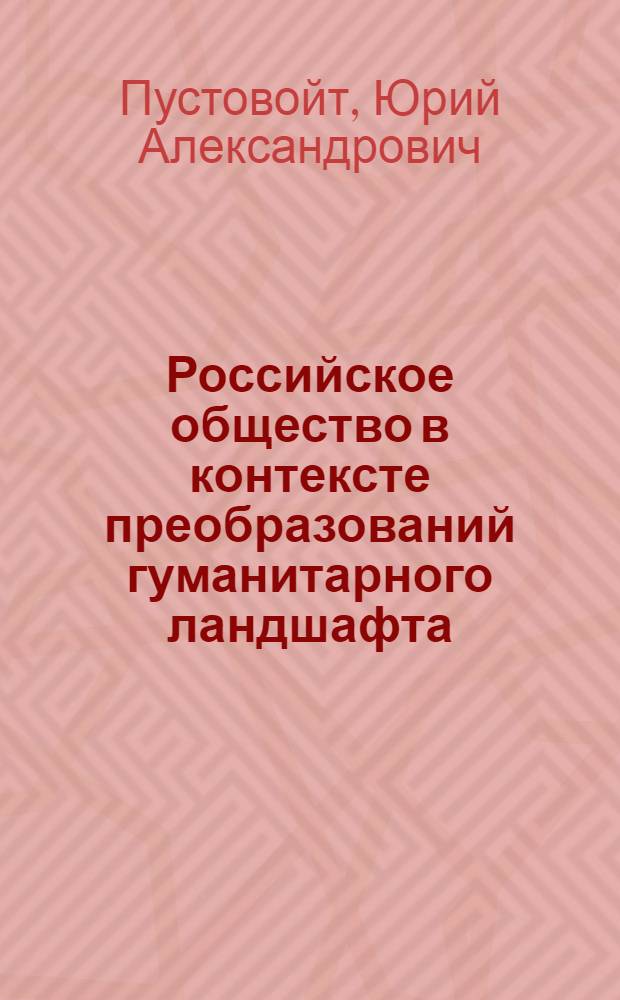 Пустовойт, Юрий Александрович

Российское общество в контексте преобразований гуманитарного ландшафта